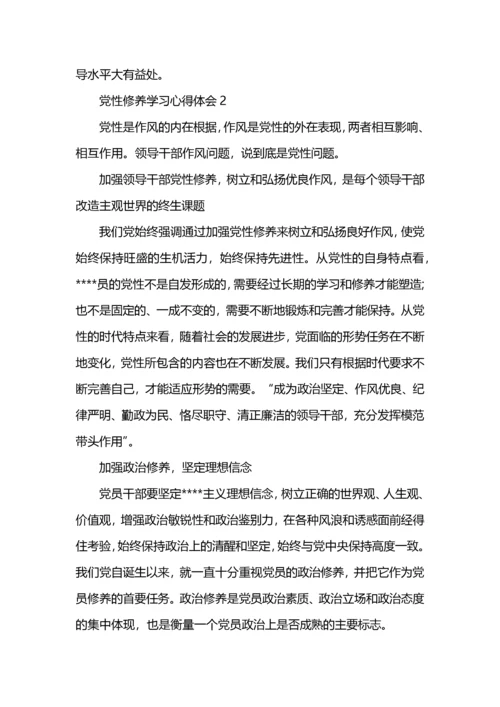 导水平大有益处。

党性修养学习心得体会 2

党性是作风的内在根据，作风是党性的外在表现，两者相互影响、相互作用。领导干部作风问题，说到底是党性问题。

加强领导干部党性修养，树立和弘扬优良作风，是每个领导干部改造主观世界的终生课题

我们党始终强调通过加强党性修养来树立和弘扬良好作风，使党始终保持旺盛的生机活力，始终保持先进性。从党性的自身特点看，****员的党性不是自发形成的，需要经过长期的学习和修养才能塑造；也不是固定的、一成不变的，需要不断地锻炼和完善才能保持。从党性的时代特点来看，随着社会的发展进步，党面临的形势任务在不断地变化，党性所包含的内容也在不断发展。我们只有根据时代要求不断完善自己，才能适应形势的需要。“成为政治坚定、作风优良、纪律严明、勤政为民、恪尽职守、清正廉洁的领导干部，充分发挥模范带头作用”。

加强政治修养，坚定理想信念

党员干部要坚定****主义理想信念，树立正确的世界观、人生观、价值观，增强政治敏锐性和政治鉴别力，在各种风浪和诱惑面前经得住考验，始终保持政治上的清醒和坚定，始终与党中央保持高度一致。我们党自诞生以来，就一直十分重视党员的政治修养，并把它作为党员修养的首要任务。政治修养是党员政治素质、政治立场和政治态度的集中体现，也是衡量一个党员政治上是否成熟的主要标志。